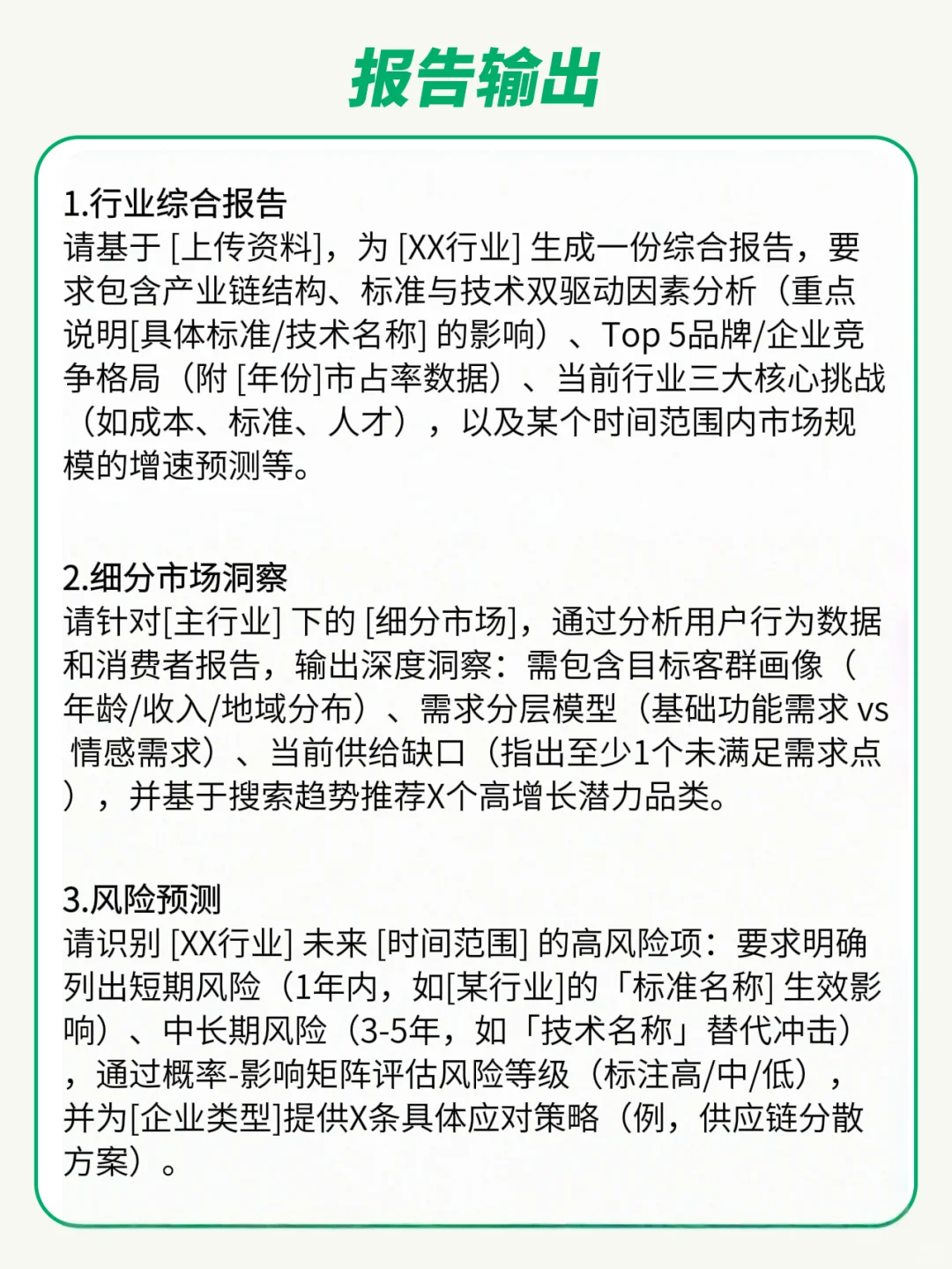 报告输出

1.行业综合报告
请基于 [上传资料]，为 [XX行业] 生成一份综合报告，要求包含产业链结构、标准与技术双驱动因素分析（重点说明[具体标准/技术名称] 的影响）、Top 5品牌/企业竞争格局（附 [年份]市占率数据）、当前行业三大核心挑战（如成本、标准、人才），以及某个时间范围内市场规模的增速预测等。

2.细分市场洞察
请针对[主行业] 下的 [细分市场]，通过分析用户行为数据和消费者报告，输出深度洞察：需包含目标客群画像（年龄/收入/地域分布）、需求分层模型（基础功能需求 vs 情感需求）、当前供给缺口（指出至少1个未满足需求点），并基于搜索趋势推荐X个高增长潜力品类。

3.风险预测
请识别 [XX行业] 未来 [时间范围] 的高风险项：要求明确列出短期风险（1年内，如[某行业]的「标准名称] 生效影响）、中长期风险（3-5年，如「技术名称」替代冲击），通过概率-影响矩阵评估风险等级（标注高/中/低），并为[企业类型]提供X条具体应对策略（例，供应链分散方案）。